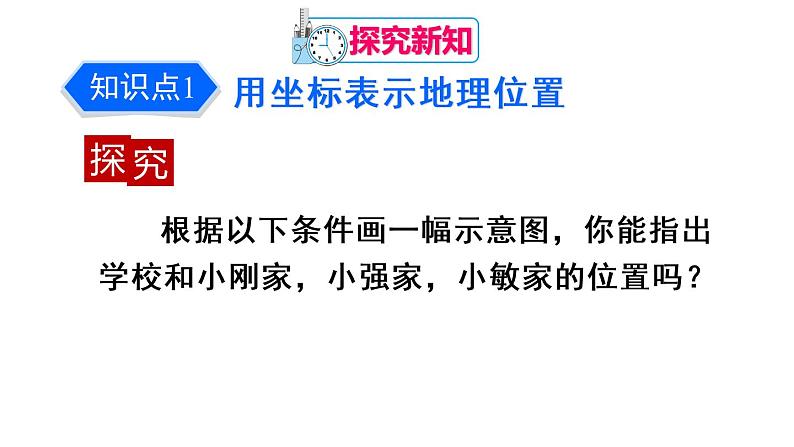 探究新知

知识点1 用坐标表示地理位置

探究

根据以下条件画一幅示意图，你能指出学校和小刚家，小强家，小敏家的位置吗？